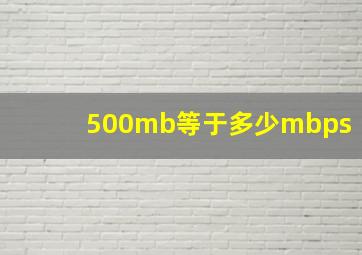 500mb等于多少mbps